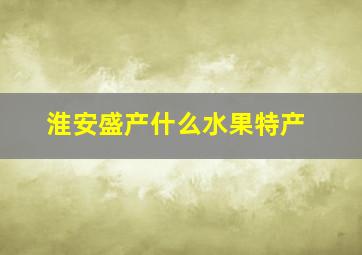 淮安盛产什么水果特产